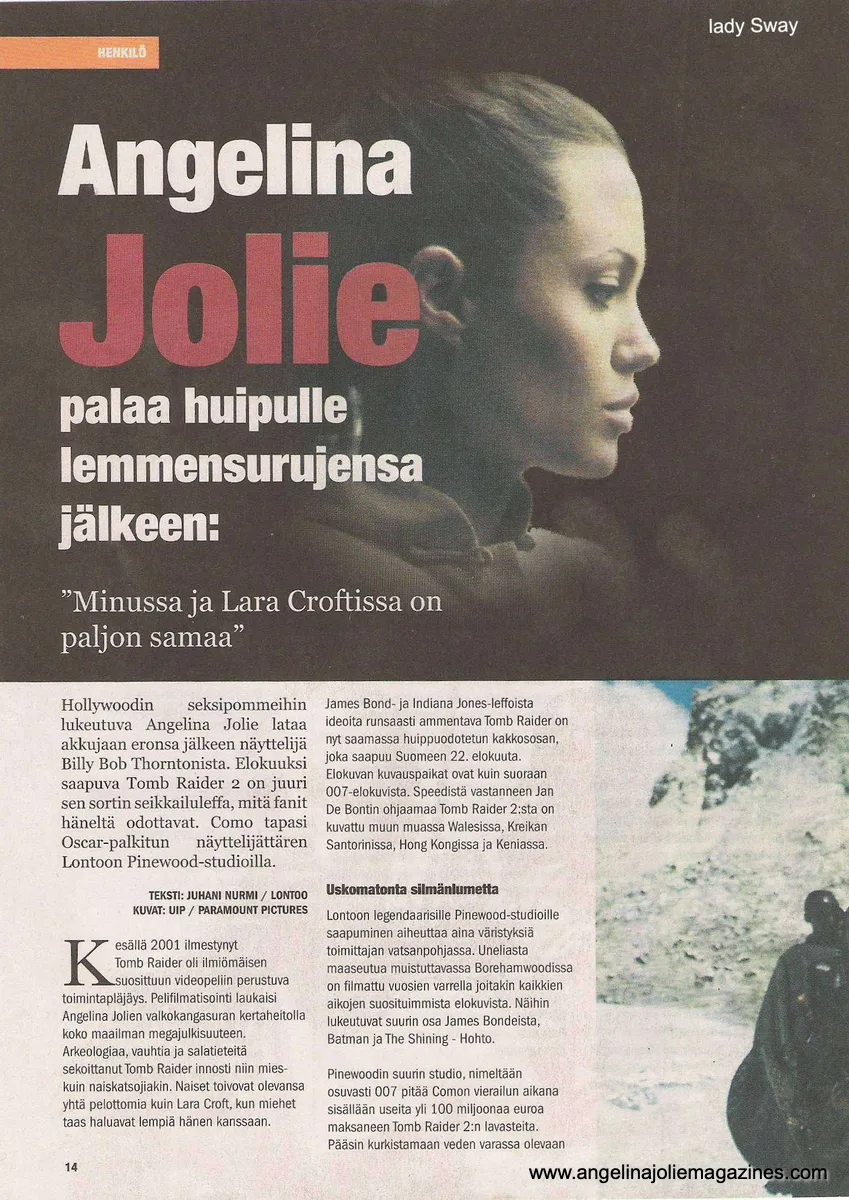 lady Sway

HENKILÖ

Angelina Jolie palaa huipulle lemmensurujensa jälkeen:

”Minussa ja Lara Croftissa on paljon samaa”

Hollywoodin seksipommeihin lukeutuva Angelina Jolie lataa akkujaan eronsa jälkeen näyttelijä Billy Bob Thorntonista. Elokuuksi saapuva Tomb Raider 2 on juuri sen sortin seikkailuleffa, mitä fanit häneltä odottavat. Como tapasi Oscar-palkitun näyttelijättären Lontoon Pinewood-studioilla.

TEKSTI: JUHANI NURMI / LONTOO
KUVAT: UIP / PARAMOUNT PICTURES

Kesällä 2001 ilmestynyt Tomb Raider oli ilmiömäisen suosittuun videopeliin perustuva toimintapläjäys. Pelifilmatisointi laukaisi Angelina Jolien valkokangasuran kertaheitolla koko maailman megajulkisuuteen. Arkeologiaa, vauhtia ja salatieteitä sekoittanut Tomb Raider innosti niin mies- kuin naiskatsojiakin. Naiset toivovat olevansa yhtä pelottomia kuin Lara Croft, kun miehet taas haluavat lempiä hänen kanssaan.

James Bond- ja Indiana Jones-leffoista ideoita runsaasti ammentava Tomb Raider on nyt saamassa huippuodotetun kakkososan, joka saapuu Suomeen 22. elokuuta. Elokuvan kuvauspaikat ovat kuin suoraan 007-elokuvista. Speedistä vastanneen Jan De Bontin ohjaamaa Tomb Raider 2:sta on kuvattu muun muassa Walesissa, Kreikan Santorinissa, Hong Kongissa ja Keniassa.

Uskomatonta silmänlumetta

Lontoon legendaarisille Pinewood-studioille saapuminen aiheuttaa aina väristyksiä toimittajan vatsanpohjassa. Uneliasta maaseutua muistuttavassa Borehamwoodissa on filmattu vuosien varrella joitakin kaikkien aikojen suosituimmista elokuvista. Näihin lukeutuvat suurin osa James Bondeista, Batman ja The Shining - Hohto.

Pinewoodin suurin studio, nimeltään osuvasti 007 pitää Comon vierailun aikana sisällään useita yli 100 miljoonaa euroa maksaneen Tomb Raider 2:n lavasteita. Pääsin kurkistamaan veden varassa olevaan

14

www.angelinajoliemagazines.com